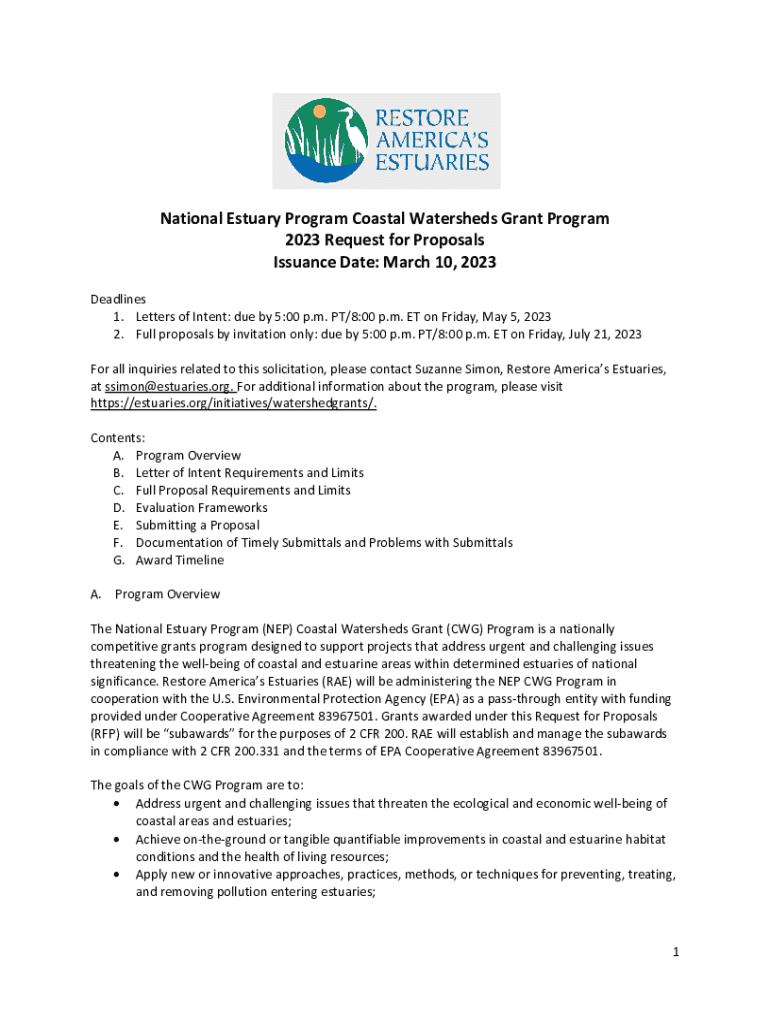 RESTORE AMERICA'S ESTUARIES

National Estuary Program Coastal Watersheds Grant Program
2023 Request for Proposals
Issuance Date: March 10, 2023

Deadlines
1. Letters of Intent: due by 5:00 p.m. PT/8:00 p.m. ET on Friday, May 5, 2023
2. Full proposals by invitation only: due by 5:00 p.m. PT/8:00 p.m. ET on Friday, July 21, 2023

For all inquiries related to this solicitation, please contact Suzanne Simon, Restore America's Estuaries, at ssimon@estuaries.org. For additional information about the program, please visit https://estuaries.org/initiatives/watershedgrants/.

Contents:
A. Program Overview
B. Letter of Intent Requirements and Limits
C. Full Proposal Requirements and Limits
D. Evaluation Frameworks
E. Submitting a Proposal
F. Documentation of Timely Submittals and Problems with Submittals
G. Award Timeline

A. Program Overview

The National Estuary Program (NEP) Coastal Watersheds Grant (CWG) Program is a nationally competitive grants program designed to support projects that address urgent and challenging issues threatening the well-being of coastal and estuarine areas within determined estuaries of national significance. Restore America's Estuaries (RAE) will be administering the NEP CWG Program in cooperation with the U.S. Environmental Protection Agency (EPA) as a pass-through entity with funding provided under Cooperative Agreement 83967501. Grants awarded under this Request for Proposals (RFP) will be "subawards" for the purposes of 2 CFR 200. RAE will establish and manage the subawards in compliance with 2 CFR 200.331 and the terms of EPA Cooperative Agreement 83967501.

The goals of the CWG Program are to:
• Address urgent and challenging issues that threaten the ecological and economic well-being of coastal areas and estuaries;
• Achieve on-the-ground or tangible quantifiable improvements in coastal and estuarine habitat conditions and the health of living resources;
• Apply new or innovative approaches, practices, methods, or techniques for preventing, treating, and removing pollution entering estuaries;

1